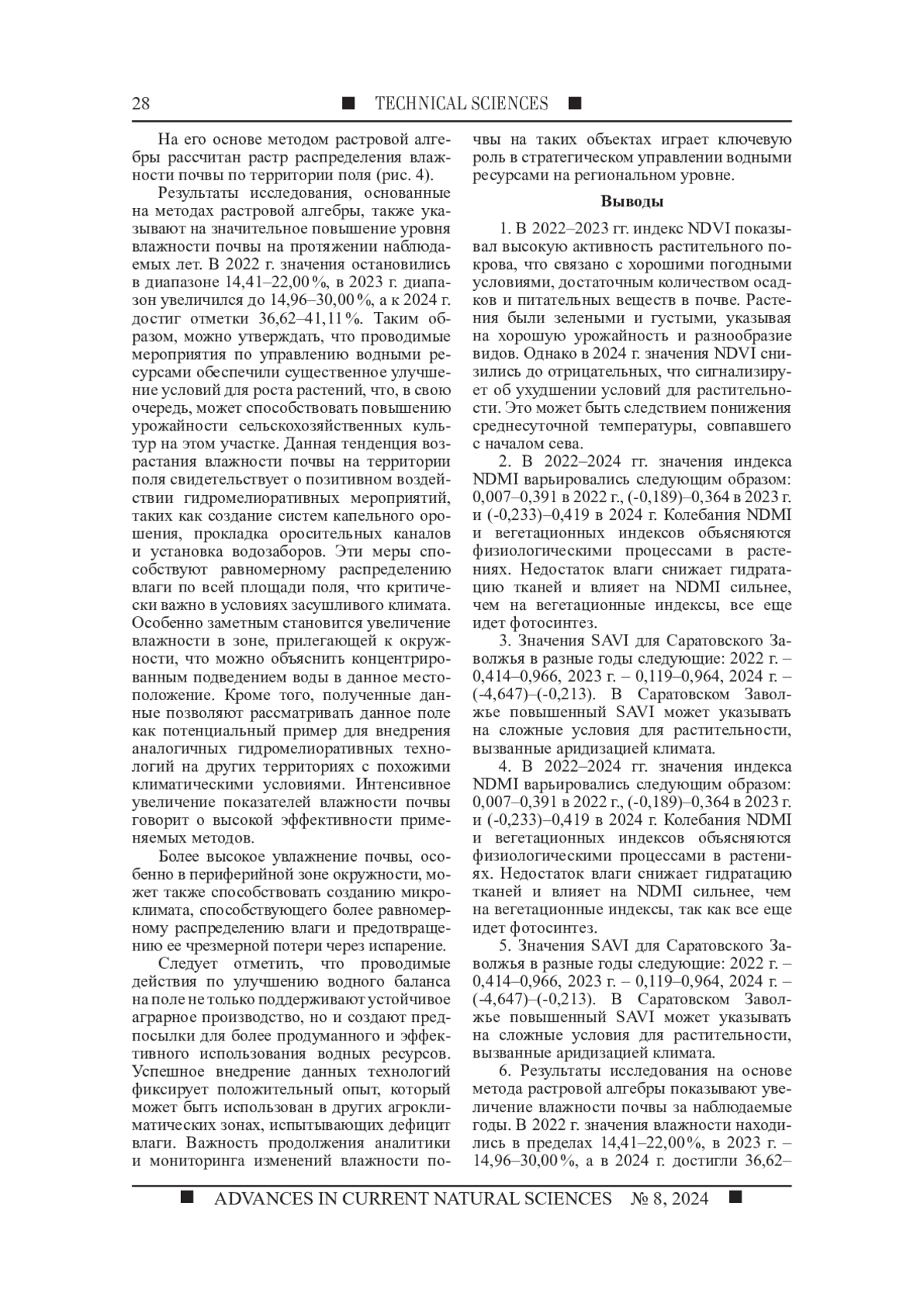 28 ■ TECHNICAL SCIENCES ■

На его основе методом растровой алгебры рассчитан растр распределения влажности почвы по территории поля (рис. 4).

Результаты исследования, основанные на методах растровой алгебры, также указывают на значительное повышение уровня влажности почвы на протяжении наблюдаемых лет. В 2022 г. значения остановились в диапазоне 14,41–22,00 %, в 2023 г. диапазон увеличился до 14,96–30,00 %, а к 2024 г. достиг отметки 36,62–41,11 %. Таким образом, можно утверждать, что проводимые мероприятия по управлению водными ресурсами обеспечили существенное улучшение условий для роста растений, что, в свою очередь, может способствовать повышению урожайности сельскохозяйственных культур на этом участке. Данная тенденция возрастания влажности почвы на территории поля свидетельствует о позитивном воздействии гидромелиоративных мероприятий, таких как создание систем капельного орошения, прокладка оросительных каналов и установка водозаборов. Эти меры способствуют равномерному распределению влаги по всей площади поля, что критически важно в условиях засушливого климата. Особенно заметным становится увеличение влажности в зоне, прилегающей к окружности, что можно объяснить концентрированным подведением воды в данное местоположение. Кроме того, полученные данные позволяют рассматривать данное поле как потенциальный пример для внедрения аналогичных гидромелиоративных технологий на других территориях с похожими климатическими условиями. Интенсивное увеличение показателей влажности почвы говорит о высокой эффективности применяемых методов.

Более высокое увлажнение почвы, особенно в периферийной зоне окружности, может также способствовать созданию микроклимата, способствующего более равномерному распределению влаги и предотвращению ее чрезмерной потери через испарение.

Следует отметить, что проводимые действия по улучшению водного баланса на поле не только поддерживают устойчивое аграрное производство, но и создают предпосылки для более продуманного и эффективного использования водных ресурсов. Успешное внедрение данных технологий фиксирует положительный опыт, который может быть использован в других агроклиматических зонах, испытывающих дефицит влаги. Важность продолжения аналитики и мониторинга изменений влажности почвы на таких объектах играет ключевую роль в стратегическом управлении водными ресурсами на региональном уровне.

Выводы

1. В 2022–2023 гг. индекс NDVI показывал высокую активность растительного покрова, что связано с хорошими погодными условиями, достаточным количеством осадков и питательных веществ в почве. Растения были зелеными и густыми, указывая на хорошую урожайность и разнообразие видов. Однако в 2024 г. значения NDVI снизились до отрицательных, что сигнализирует об ухудшении условий для растительности. Это может быть следствием понижения среднесуточной температуры, совпавшего с началом сева.

2. В 2022–2024 гг. значения индекса NDMI варьировались следующим образом: 0,007–0,391 в 2022 г., (-0,189)–0,364 в 2023 г. и (-0,233)–0,419 в 2024 г. Колебания NDMI и вегетационных индексов объясняются физиологическими процессами в растениях. Недостаток влаги снижает гидратацию тканей и влияет на NDMI сильнее, чем на вегетационные индексы, все еще идет фотосинтез.

3. Значения SAVI для Саратовского Заволжья в разные годы следующие: 2022 г. – 0,414–0,966, 2023 г. – 0,119–0,964, 2024 г. – (-4,647)–(-0,213). В Саратовском Заволжье повышенный SAVI может указывать на сложные условия для растительности, вызванные аридизацией климата.

4. В 2022–2024 гг. значения индекса NDMI варьировались следующим образом: 0,007–0,391 в 2022 г., (-0,189)–0,364 в 2023 г. и (-0,233)–0,419 в 2024 г. Колебания NDMI и вегетационных индексов объясняются физиологическими процессами в растениях. Недостаток влаги снижает гидратацию тканей и влияет на NDMI сильнее, чем на вегетационные индексы, так как все еще идет фотосинтез.

5. Значения SAVI для Саратовского Заволжья в разные годы следующие: 2022 г. – 0,414–0,966, 2023 г. – 0,119–0,964, 2024 г. – (-4,647)–(-0,213). В Саратовском Заволжье повышенный SAVI может указывать на сложные условия для растительности, вызванные аридизацией климата.

6. Результаты исследования на основе метода растровой алгебры показывают увеличение влажности почвы за наблюдаемые годы. В 2022 г. значения влажности находились в пределах 14,41–22,00 %, в 2023 г. – 14,96–30,00 %, а в 2024 г. достигли 36,62–

■ ADVANCES IN CURRENT NATURAL SCIENCES № 8, 2024 ■